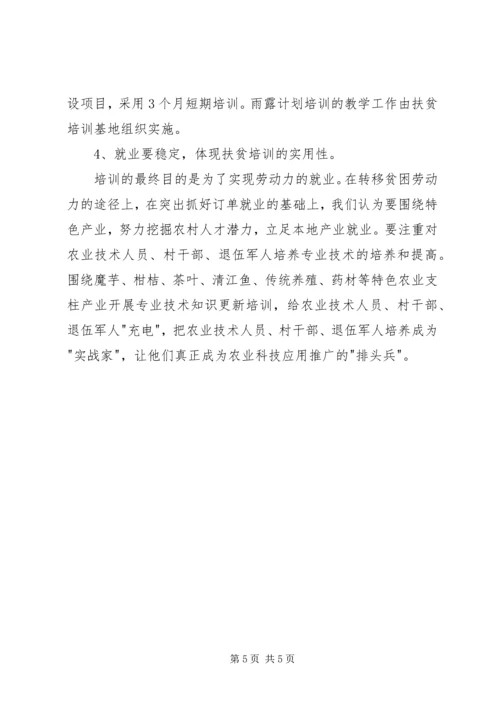 设项目，采用 3 个月短期培训。雨露计划培训的教学工作由扶贫培训基地组织实施。

4、就业要稳定，体现扶贫培训的实用性。

培训的最终目的是为了实现劳动力的就业。在转移贫困劳动力的途径上，在突出抓好订单就业的基础上，我们认为要围绕特色产业，努力挖掘农村人才潜力，立足本地产业就业。要注重对农业技术人员、村干部、退伍军人培养专业技术的培养和提高。围绕魔芋、柑桔、茶叶、清江鱼、传统养殖、药材等特色农业支柱产业开展专业技术知识更新培训，给农业技术人员、村干部、退伍军人"充电"，把农业技术人员、村干部、退伍军人培养成为"实战家"，让他们真正成为农业科技应用推广的"排头兵"。

第 5 页 共 5 页